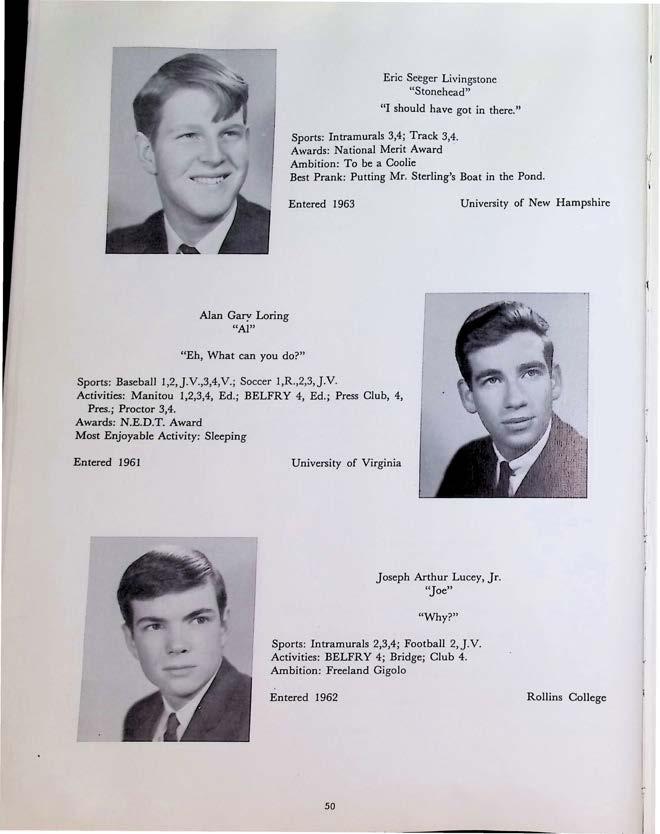 Eric Seeger Livingstone
"Stonehead"

"I should have got in there."

Sports: Intramurals 3,4; Track 3,4.
Awards: National Merit Award
Ambition: To be a Coolie
Best Prank: Putting Mr. Sterling's Boat in the Pond.

Entered 1963 University of New Hampshire

Alan Gary Loring
"Al"

"Eh, What can you do?"

Sports: Baseball 1,2,J.V.,3,4,V.; Soccer 1,R.,2,3,J.V.
Activities: Manitou 1,2,3,4, Ed.; BELFRY 4, Ed.; Press Club, 4, Pres.; Proctor 3,4.
Awards: N.E.D.T. Award
Most Enjoyable Activity: Sleeping

Entered 1961 University of Virginia

Joseph Arthur Lucey, Jr.
"Joe"

"Why?"

Sports: Intramurals 2,3,4; Football 2,J.V.
Activities: BELFRY 4; Bridge; Club 4.
Ambition: Freeland Gigolo

Entered 1962 Rollins College

50